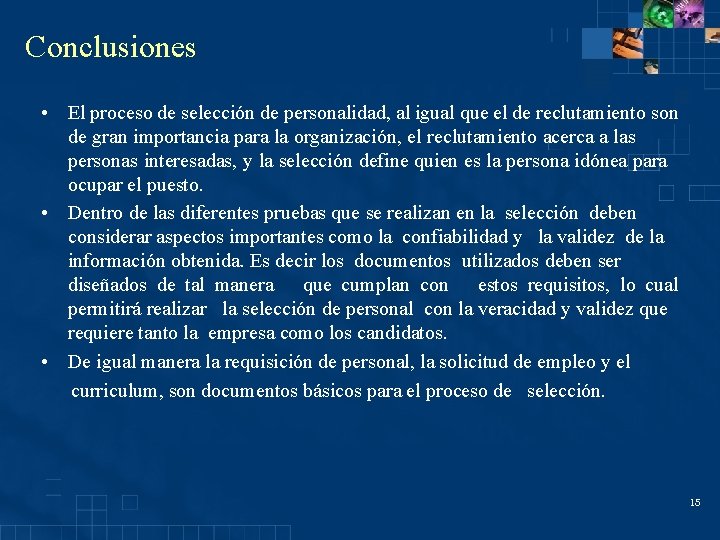 Conclusiones

• El proceso de selección de personalidad, al igual que el de reclutamiento son de gran importancia para la organización, el reclutamiento acerca a las personas interesadas, y la selección define quien es la persona idónea para ocupar el puesto.

• Dentro de las diferentes pruebas que se realizan en la selección deben considerar aspectos importantes como la confiabilidad y la validez de la información obtenida. Es decir los documentos utilizados deben ser diseñados de tal manera que cumplan con estos requisitos, lo cual permitirá realizar la selección de personal con la veracidad y validez que requiere tanto la empresa como los candidatos.

• De igual manera la requisición de personal, la solicitud de empleo y el curriculum, son documentos básicos para el proceso de selección.

15